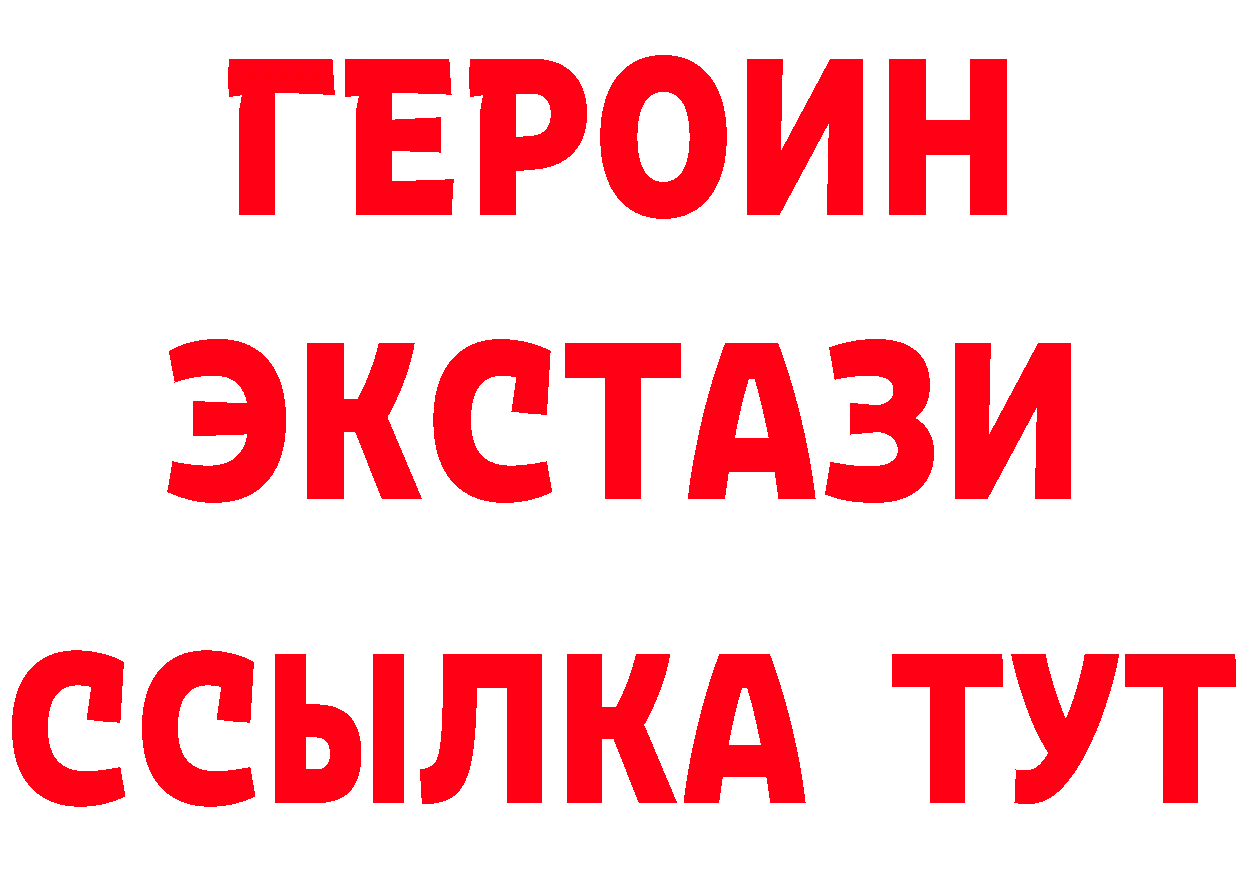 ГЕРОИН
ЭКСТАЗИ
ССЫЛКА ТУТ